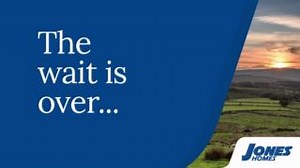 The wait is over...

JONES HOMES